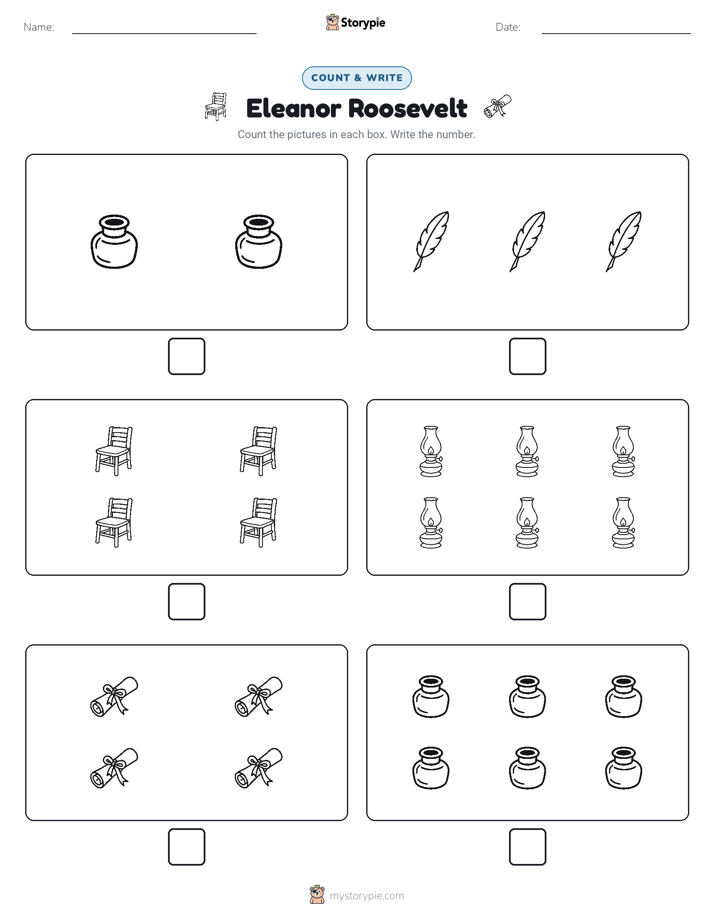 Name:

Storypie

Date:

COUNT & WRITE

Eleanor Roosevelt

Count the pictures in each box. Write the number.

mystorypie.com